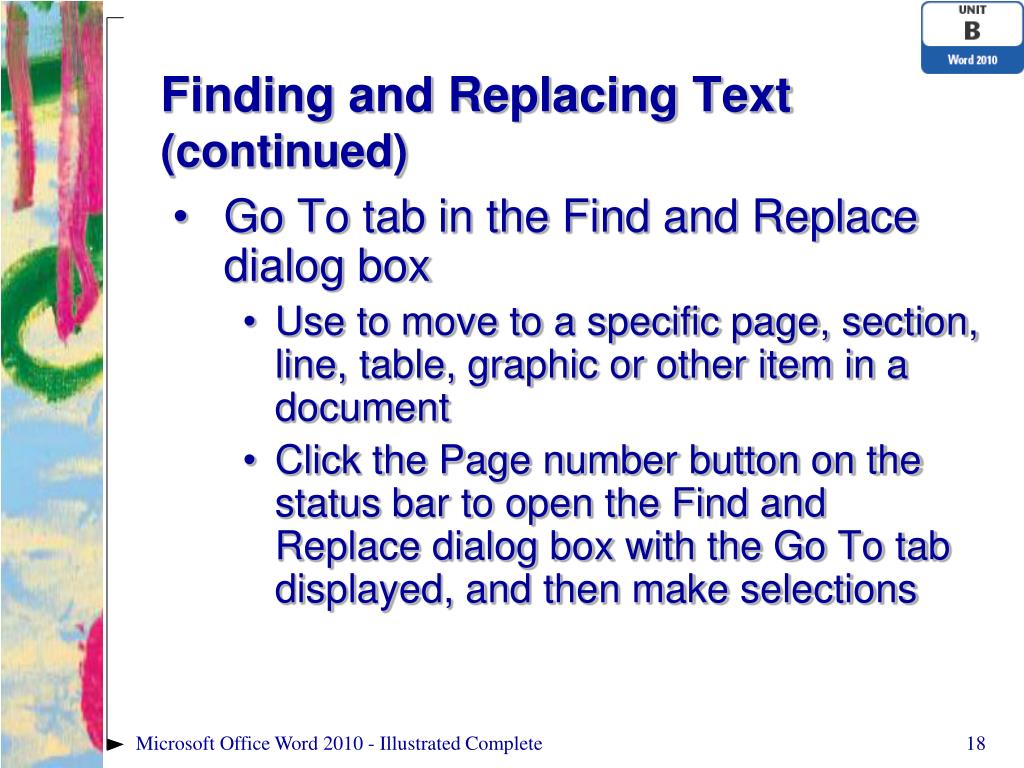 UNIT
B
Word 2010

Finding and Replacing Text (continued)

• Go To tab in the Find and Replace dialog box
• Use to move to a specific page, section, line, table, graphic or other item in a document
• Click the Page number button on the status bar to open the Find and Replace dialog box with the Go To tab displayed, and then make selections

Microsoft Office Word 2010 - Illustrated Complete

18